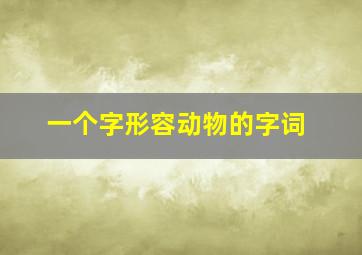 一个字形容动物的字词